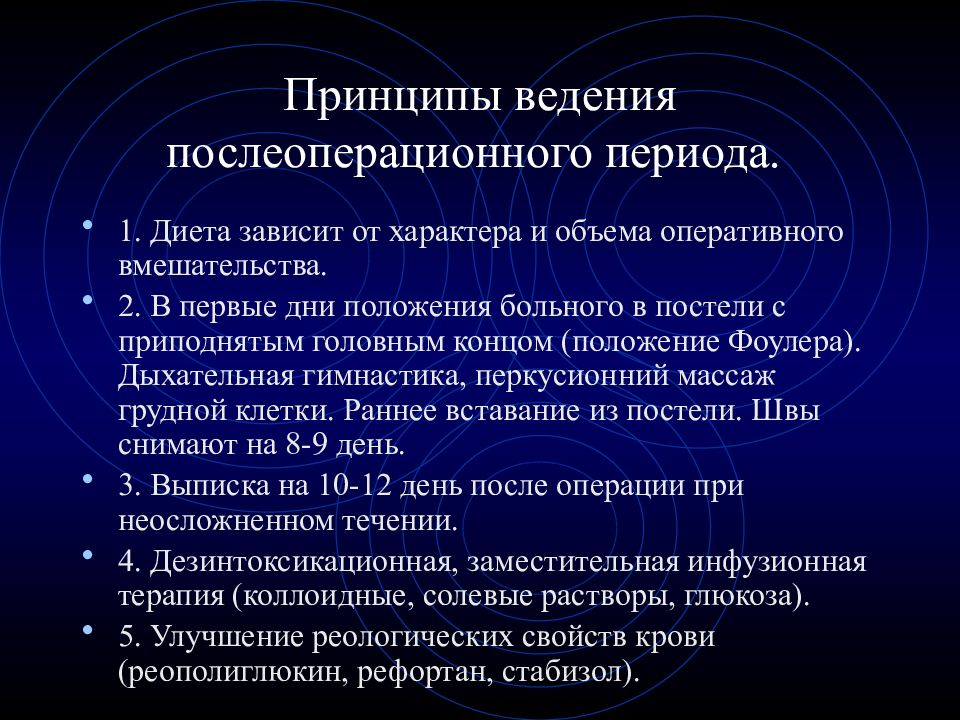 Принципы ведения послеоперационного периода.

• 1. Диета зависит от характера и объема оперативного вмешательства.
• 2. В первые дни положения больного в постели с приподнятым головным концом (положение Фоулера). Дыхательная гимнастика, перкусионний массаж грудной клетки. Раннее вставание из постели. Швы снимают на 8-9 день.
• 3. Выписка на 10-12 день после операции при неосложненном течении.
• 4. Дезинтоксикационная, заместительная инфузионная терапия (коллоидные, солевые растворы, глюкоза).
• 5. Улучшение реологических свойств крови (реополиглюкин, рефортан, стабизол).